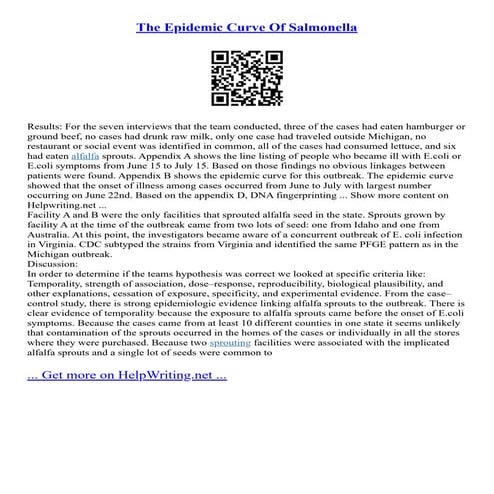 The Epidemic Curve Of Salmonella

Results: For the seven interviews that the team conducted, three of the cases had eaten hamburger or ground beef, no cases had drunk raw milk, only one case had traveled outside Michigan, no restaurant or social event was identified in common, all of the cases had consumed lettuce, and six had eaten alfalfa sprouts. Appendix A shows the line listing of people who became ill with E.coli or E.coli symptoms from June 15 to July 15. Based on those findings no obvious linkages between patients were found. Appendix B shows the epidemic curve for this outbreak. The epidemic curve showed that the onset of illness among cases occurred from June to July with largest number occurring on June 22nd. Based on the appendix D, DNA fingerprinting ... Show more content on Helpwriting.net ...
Facility A and B were the only facilities that sprouted alfalfa seed in the state. Sprouts grown by facility A at the time of the outbreak came from two lots of seed: one from Idaho and one from Australia. At this point, the investigators became aware of a concurrent outbreak of E. coli infection in Virginia. CDC subtyped the strains from Virginia and identified the same PFGE pattern as in the Michigan outbreak.
Discussion:
In order to determine if the teams hypothesis was correct we looked at specific criteria like: Temporality, strength of association, dose–response, reproducibility, biological plausibility, and other explanations, cessation of exposure, specificity, and experimental evidence. From the case–control study, there is strong epidemiologic evidence linking alfalfa sprouts to the outbreak. There is clear evidence of temporality because the exposure to alfalfa sprouts came before the onset of E.coli symptoms. Because the cases came from at least 10 different counties in one state it seems unlikely that contamination of the sprouts occurred in the homes of the cases or individually in all the stores where they were purchased. Because two sprouting facilities were associated with the implicated alfalfa sprouts and a single lot of seeds were common to

... Get more on HelpWriting.net ...